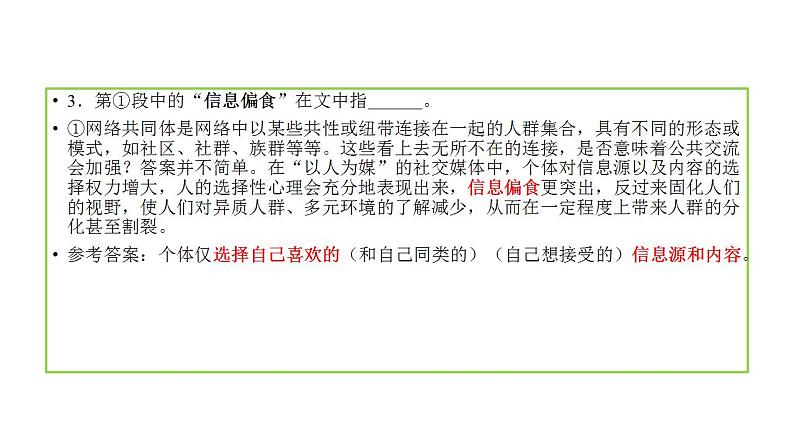 • 3．第①段中的“信息偏食”在文中指______。

• ①网络共同体是网络中以某些共性或纽带连接在一起的人群集合，具有不同的形态或模式，如社区、社群、族群等等。这些看上去无所不在的连接，是否意味着公共交流会加强？答案并不简单。在“以人为媒”的社交媒体中，个体对信息源以及内容的选择权力增大，人的选择性心理会充分地表现出来，信息偏食更突出，反过来固化人们的视野，使人们对异质人群、多元环境的了解减少，从而在一定程度上带来人群的分化甚至割裂。

• 参考答案：个体仅选择自己喜欢的（和自己同类的）（自己想接受的）信息源和内容。